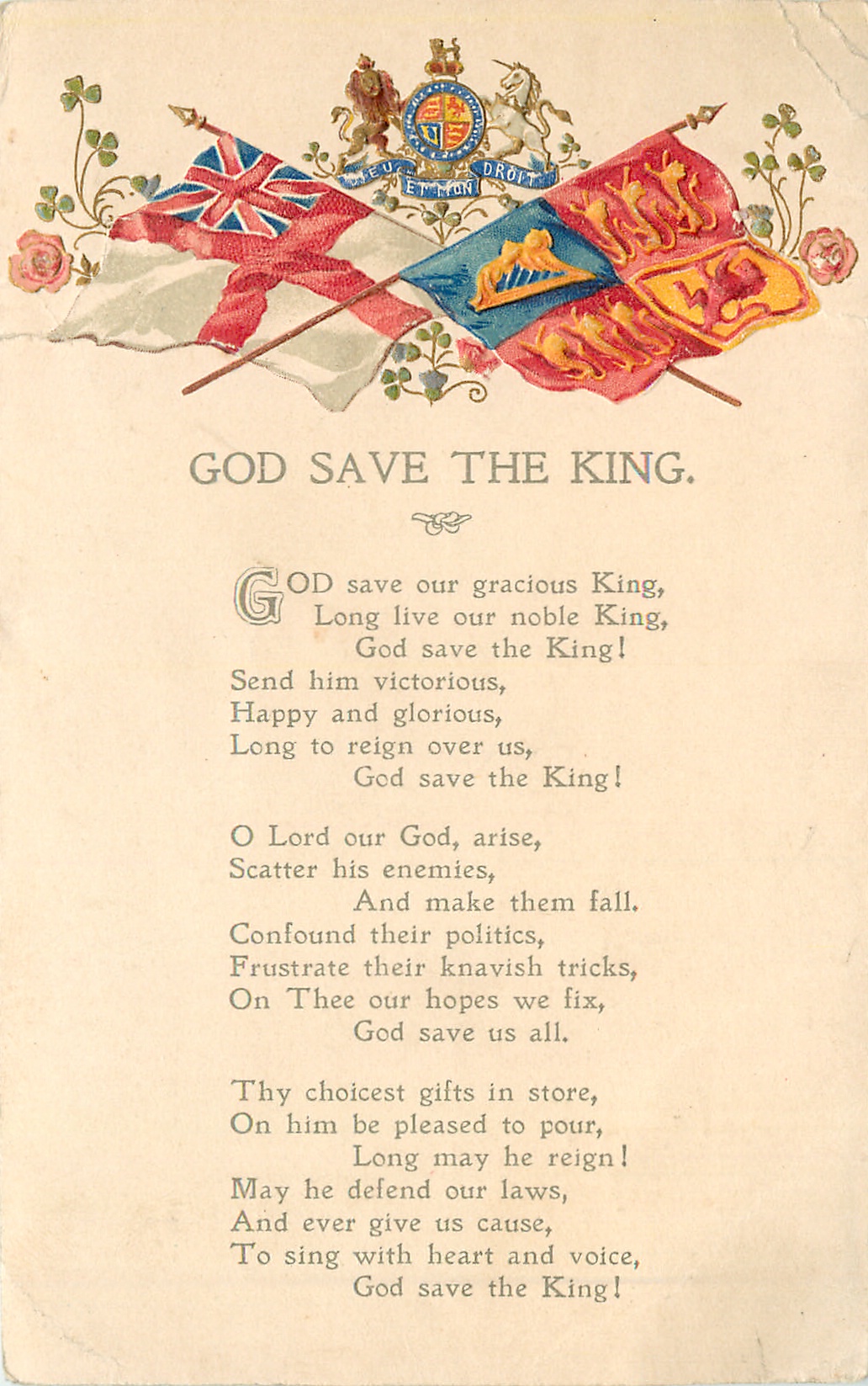 DIEU ET MON DROIT

GOD SAVE THE KING.

GOD save our gracious King,
Long live our noble King,
God save the King!
Send him victorious,
Happy and glorious,
Long to reign over us,
God save the King!

O Lord our God, arise,
Scatter his enemies,
And make them fall.
Confound their politics,
Frustrate their knavish tricks,
On Thee our hopes we fix,
God save us all.

Thy choicest gifts in store,
On him be pleased to pour,
Long may he reign!
May he defend our laws,
And ever give us cause,
To sing with heart and voice,
God save the King!